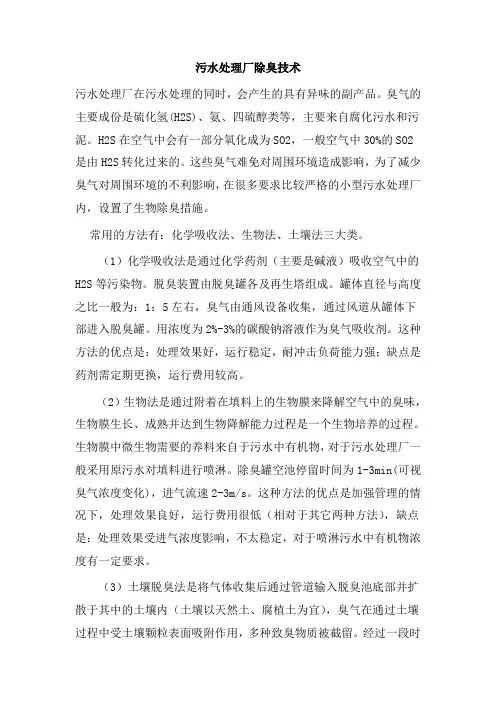 污水处理厂除臭技术

污水处理厂在污水处理的同时，会产生的具有异味的副产品。臭气的主要成份是硫化氢(H2S)、氨、四硫醇类等，主要来自腐化污水和污泥。H2S 在空气中会有一部分氧化成为 SO2，一般空气中 30%的 SO2 是由 H2S 转化过来的。这些臭气难免对周围环境造成影响，为了减少臭气对周围环境的不利影响，在很多要求比较严格的小型污水处理厂内，设置了生物除臭措施。

常用的方法有：化学吸收法、生物法、土壤法三大类。

（1）化学吸收法是通过化学药剂（主要是碱液）吸收空气中的 H2S 等污染物。脱臭装置由脱臭罐各及再生塔组成。罐体直径与高度之比一般为：1：5 左右，臭气由通风设备收集，通过风道从罐体下部进入脱臭罐。用浓度为 2%-3%的碳酸钠溶液作为臭气吸收剂。这种方法的优点是：处理效果好，运行稳定，耐冲击负荷能力强；缺点是药剂需定期更换，运行费用较高。

（2）生物法是通过附着在填料上的生物膜来降解空气中的臭味，生物膜生长、成熟并达到生物降解能力过程是一个生物培养的过程。生物膜中微生物需要的养料来自于污水中有机物，对于污水处理厂一般采用原污水对填料进行喷淋。除臭罐空池停留时间为 1-3min(可视臭气浓度变化)，进气流速 2-3m/s。这种方法的优点是加强管理的情况下，处理效果良好，运行费用很低（相对于其它两种方法），缺点是：处理效果受进气浓度影响，不太稳定，对于喷淋污水中有机物浓度有一定要求。

（3）土壤脱臭法是将气体收集后通过管道输入脱臭池底部并扩散于其中的土壤内（土壤以天然土、腐植土为宜），臭气在通过土壤过程中受土壤颗粒表面吸附作用，多种致臭物质被截留。经过一段时